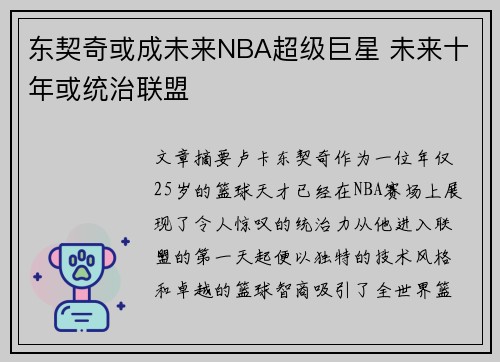 东契奇或成未来NBA超级巨星 未来十年或统治联盟

文章摘要卢卡东契奇作为一位年仅25岁的篮球天才已经在NBA赛场上展现了令人惊叹的统治力从他进入联盟的第一天起便以独特的技术风格和卓越的篮球智商吸引了全世界篮